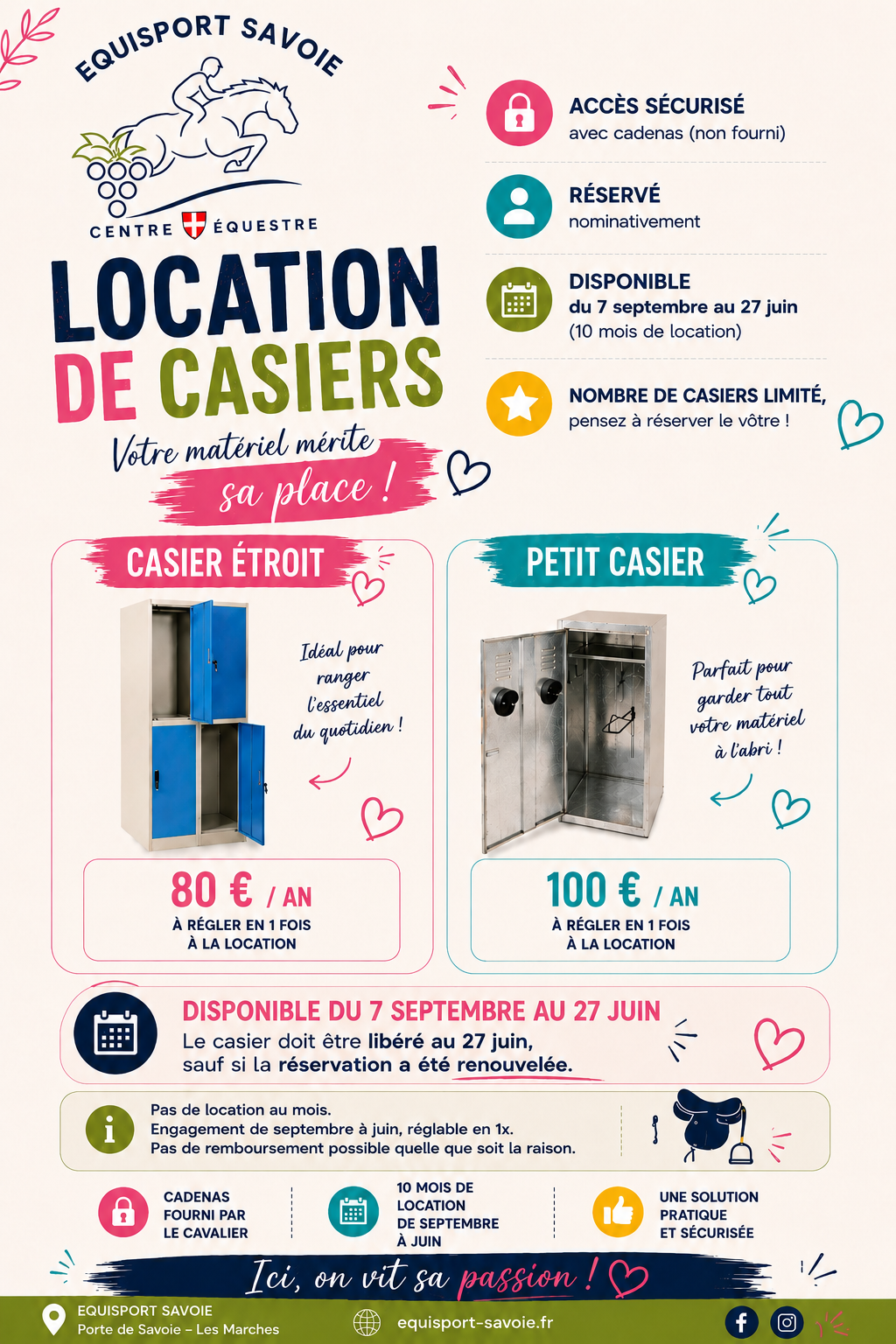 EQUISPORT SAVOIE

CENTRE ÉQUESTRE

LOCATION DE CASIERS

Votre matériel mérite sa place !

ACCÈS SÉCURISÉ
avec cadenas (non fourni)

RÉSERVÉ
nominativement

DISPONIBLE
du 7 septembre au 27 juin
(10 mois de location)

NOMBRE DE CASIERS LIMITÉ,
pensez à réserver le vôtre !

CASIER ÉTROIT

Idéal pour ranger l'essentiel du quotidien !

80 € / AN
À RÉGLER EN 1 FOIS
À LA LOCATION

PETIT CASIER

Parfait pour garder tout votre matériel à l'abri !

100 € / AN
À RÉGLER EN 1 FOIS
À LA LOCATION

DISPONIBLE DU 7 SEPTEMBRE AU 27 JUIN
Le casier doit être libéré au 27 juin, sauf si la réservation a été renouvelée.

Pas de location au mois.
Engagement de septembre à juin, réglable en 1x.
Pas de remboursement possible quelle que soit la raison.

CADENAS
FOURNI PAR
LE CAVALIER

10 MOIS DE
LOCATION
DE SEPTEMBRE
À JUIN

UNE SOLUTION
PRATIQUE
ET SÉCURISÉE

Ici, on vit sa passion !

EQUISPORT SAVOIE
Porte de Savoie – Les Marches

equisport-savoie.fr